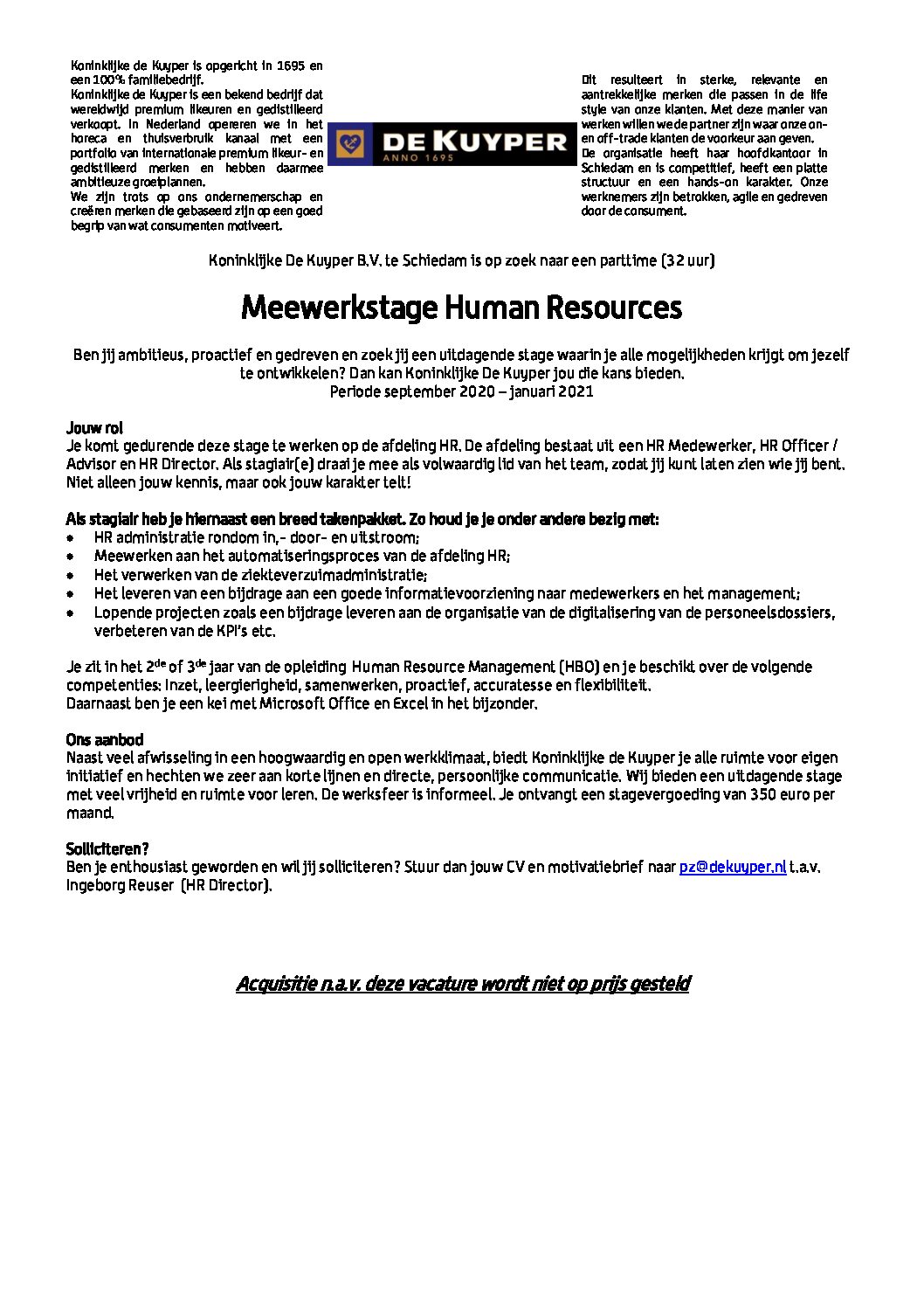 Koninklijke de Kuyper is opgericht in 1695 en een 100% familiebedrijf.
Koninklijke de Kuyper is een bekend bedrijf dat wereldwijd premium likeuren en gedistilleerd verkoopt. In Nederland opereren we in het horeca en thuisverbruik kanaal met een portfolio van internationale premium likeur- en gedistilleerd merken en hebben daarmee ambitieuze groeiplannen.
We zijn trots op ons ondernemerschap en creëren merken die gebaseerd zijn op een goed begrip van wat consumenten motiveert.

DE KUYPER
ANNO 1695

Dit resulteert in sterke, relevante en aantrekkelijke merken die passen in de life style van onze klanten. Met deze manier van werken willen we de partner zijn waar onze on- en off-trade klanten de voorkeur aan geven.
De organisatie heeft haar hoofdkantoor in Schiedam en is competitief, heeft een platte structuur en een hands-on karakter. Onze werknemers zijn betrokken, agile en gedreven door de consument.

Koninklijke De Kuyper B.V. te Schiedam is op zoek naar een parttime (32 uur)

Meewerkstage Human Resources

Ben jij ambitieus, proactief en gedreven en zoek jij een uitdagende stage waarin je alle mogelijkheden krijgt om jezelf te ontwikkelen? Dan kan Koninklijke De Kuyper jou die kans bieden.
Periode september 2020 – januari 2021

Jouw rol
Je komt gedurende deze stage te werken op de afdeling HR. De afdeling bestaat uit een HR Medewerker, HR Officer / Advisor en HR Director. Als stagiair(e) draai je mee als volwaardig lid van het team, zodat jij kunt laten zien wie jij bent. Niet alleen jouw kennis, maar ook jouw karakter telt!

Als stagiair heb je hiernaast een breed takenpakket. Zo houd je je onder andere bezig met:
• HR administratie rondom in,- door- en uitstroom;
• Meewerken aan het automatiseringsproces van de afdeling HR;
• Het verwerken van de ziekteverzuimadministratie;
• Het leveren van een bijdrage aan een goede informatievoorziening naar medewerkers en het management;
• Lopende projecten zoals een bijdrage leveren aan de organisatie van de digitalisering van de personeelsdossiers, verbeteren van de KPI's etc.

Je zit in het 2$^{de}$ of 3$^{de}$ jaar van de opleiding Human Resource Management (HBO) en je beschikt over de volgende competenties: Inzet, leergierigheid, samenwerken, proactief, accuratesse en flexibiliteit.
Daarnaast ben je een kei met Microsoft Office en Excel in het bijzonder.

Ons aanbod
Naast veel afwisseling in een hoogwaardig en open werkklimaat, biedt Koninklijke de Kuyper je alle ruimte voor eigen initiatief en hechten we zeer aan korte lijnen en directe, persoonlijke communicatie. Wij bieden een uitdagende stage met veel vrijheid en ruimte voor leren. De werksfeer is informeel. Je ontvangt een stagevergoeding van 350 euro per maand.

Solliciteren?
Ben je enthousiast geworden en wil jij solliciteren? Stuur dan jouw CV en motivatiebrief naar pz@dekuyper.nl t.a.v. Ingeborg Reuser (HR Director).

Acquisitie n.a.v. deze vacature wordt niet op prijs gesteld